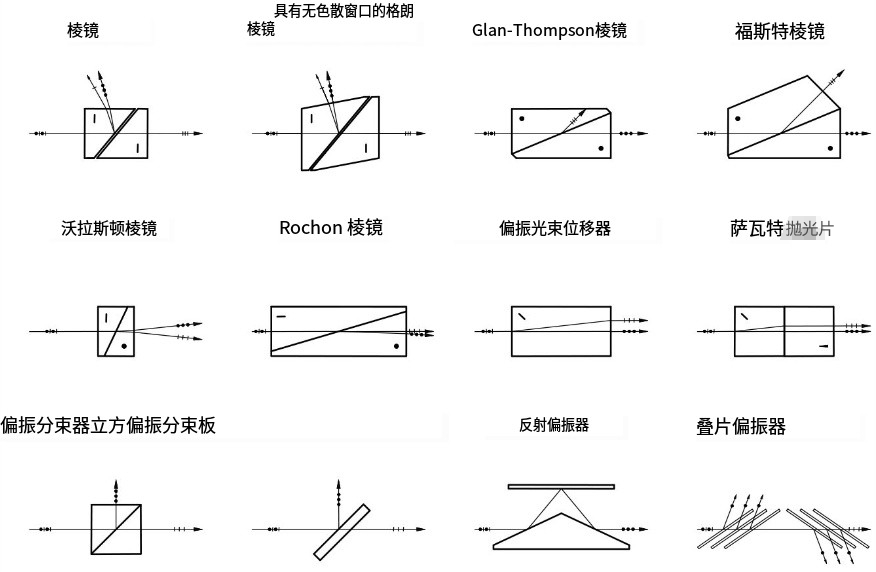 棱镜

具有无色散窗口的格朗棱镜

Glan-Thompson棱镜

福斯特棱镜

沃拉斯顿棱镜

Rochon 棱镜

偏振光束位移器

萨瓦特抛光片

偏振分束器立方偏振分束板

反射偏振器

叠片偏振器